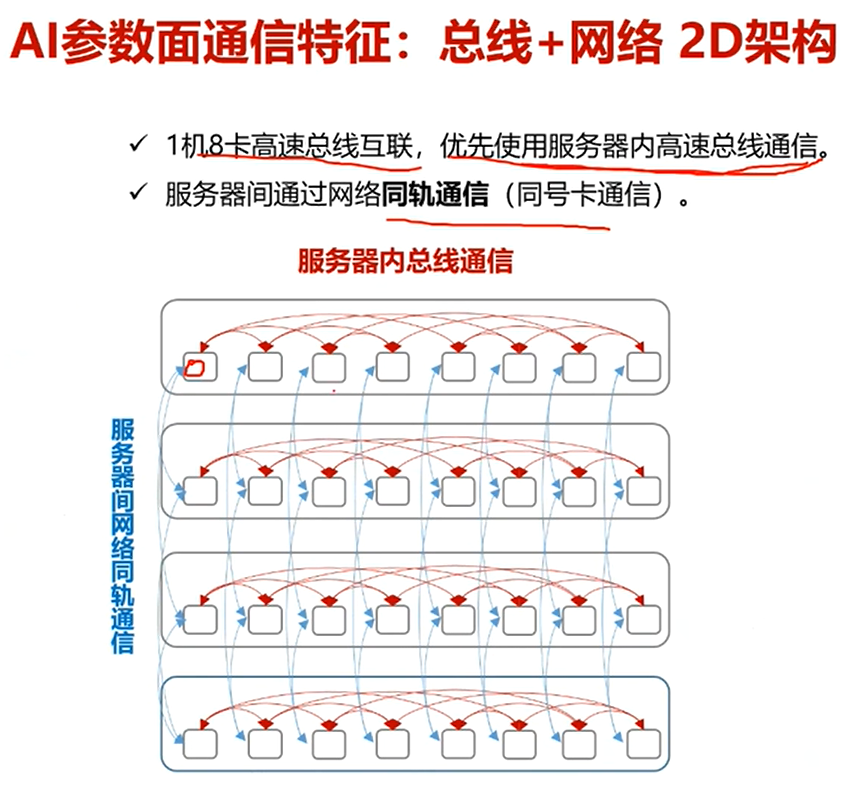 AI参数面通信特征：总线+网络 2D架构

✓ 1机8卡高速总线互联，优先使用服务器内高速总线通信。
✓ 服务器间通过网络**同轨通信**（同号卡通信）。

服务器内总线通信

服务器间网络同轨通信